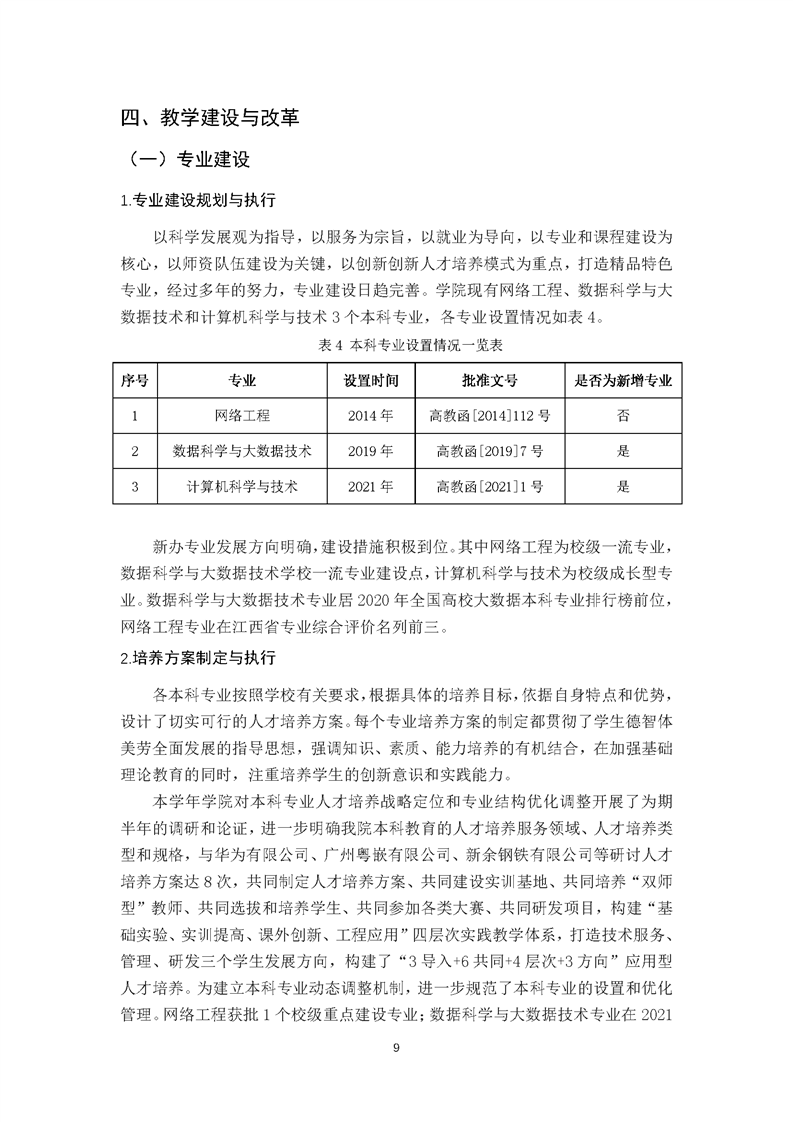 四、教学建设与改革

（一）专业建设

1.专业建设规划与执行

以科学发展观为指导，以服务为宗旨，以就业为导向，以专业和课程建设为核心，以师资队伍建设为关键，以创新创新人才培养模式为重点，打造精品特色专业，经过多年的努力，专业建设日趋完善。学院现有网络工程、数据科学与大数据技术和计算机科学与技术 3 个本科专业，各专业设置情况如表 4。

表 4 本科专业设置情况一览表

| 序号 | 专业 | 设置时间 | 批准文号 | 是否为新增专业 |
|---|---|---|---|---|
| 1 | 网络工程 | 2014 年 | 高教函[2014]112 号 | 否 |
| 2 | 数据科学与大数据技术 | 2019 年 | 高教函[2019]7 号 | 是 |
| 3 | 计算机科学与技术 | 2021 年 | 高教函[2021]1 号 | 是 |

新办专业发展方向明确，建设措施积极到位。其中网络工程为校级一流专业，数据科学与大数据技术学校一流专业建设点，计算机科学与技术为校级成长型专业。数据科学与大数据技术专业居 2020 年全国高校大数据本科专业排行榜前位，网络工程专业在江西省专业综合评价名列前三。

2.培养方案制定与执行

各本科专业按照学校有关要求，根据具体的培养目标，依据自身特点和优势，设计了切实可行的人才培养方案。每个专业培养方案的制定都贯彻了学生德智体美劳全面发展的指导思想，强调知识、素质、能力培养的有机结合，在加强基础理论教育的同时，注重培养学生的创新意识和实践能力。

本学年学院对本科专业人才培养战略定位和专业结构优化调整开展了为期半年的调研和论证，进一步明确我院本科教育的人才培养服务领域、人才培养类型和规格，与华为有限公司、广州粤嵌有限公司、新余钢铁有限公司等研讨人才培养方案达 8 次，共同制定人才培养方案、共同建设实训基地、共同培养“双师型”教师、共同选拔和培养学生、共同参加各类大赛、共同研发项目，构建“基础实验、实训提高、课外创新、工程应用”四层次实践教学体系，打造技术服务、管理、研发三个学生发展方向，构建了“3 导入+6 共同+4 层次+3 方向”应用型人才培养。为建立本科专业动态调整机制，进一步规范了本科专业的设置和优化管理。网络工程获批 1 个校级重点建设专业；数据科学与大数据技术专业在 2021

9